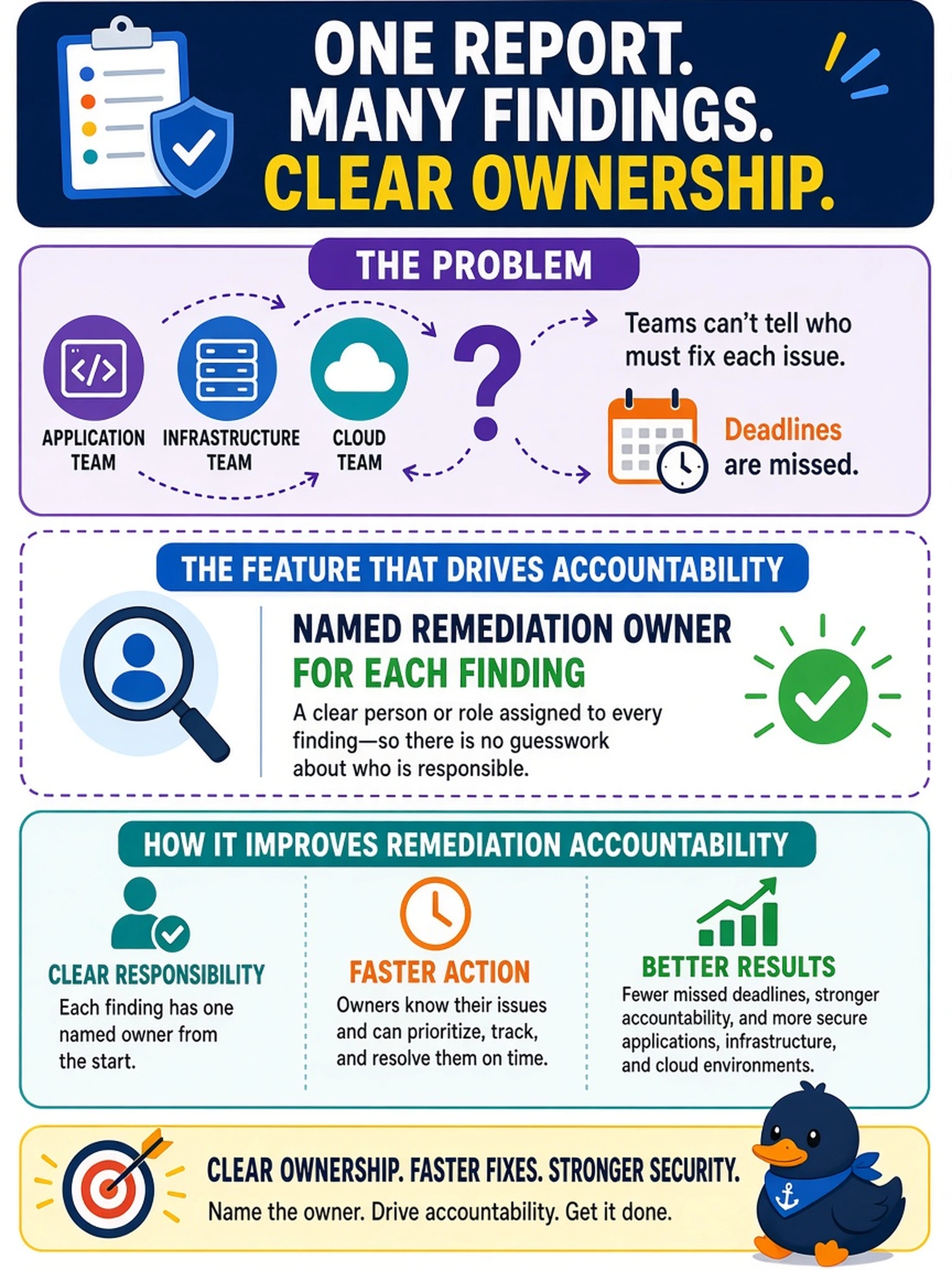 ONE REPORT.
MANY FINDINGS.
CLEAR OWNERSHIP.

THE PROBLEM

APPLICATION TEAM

INFRASTRUCTURE TEAM

CLOUD TEAM

?

Teams can't tell who must fix each issue.

Deadlines are missed.

THE FEATURE THAT DRIVES ACCOUNTABILITY

NAMED REMEDIATION OWNER
FOR EACH FINDING

A clear person or role assigned to every finding—so there is no guesswork about who is responsible.

HOW IT IMPROVES REMEDIATION ACCOUNTABILITY

CLEAR RESPONSIBILITY
Each finding has one named owner from the start.

FASTER ACTION
Owners know their issues and can prioritize, track, and resolve them on time.

BETTER RESULTS
Fewer missed deadlines, stronger accountability, and more secure applications, infrastructure, and cloud environments.

CLEAR OWNERSHIP. FASTER FIXES. STRONGER SECURITY.
Name the owner. Drive accountability. Get it done.